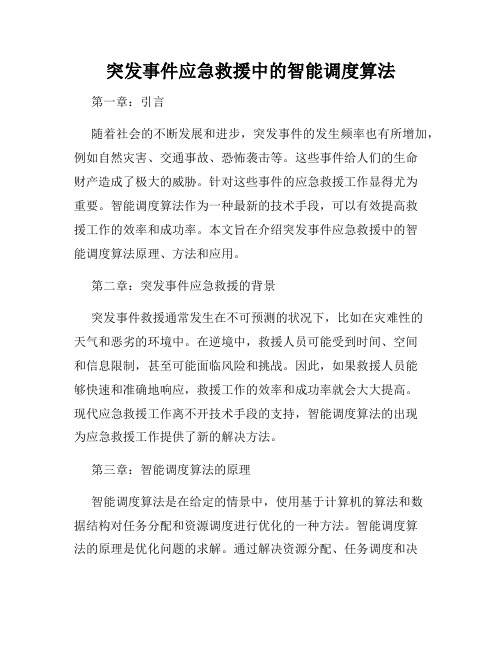 突发事件应急救援中的智能调度算法

第一章：引言

随着社会的不断发展和进步，突发事件的发生频率也有所增加，例如自然灾害、交通事故、恐怖袭击等。这些事件给人们的生命财产造成了极大的威胁。针对这些事件的应急救援工作显得尤为重要。智能调度算法作为一种最新的技术手段，可以有效提高救援工作的效率和成功率。本文旨在介绍突发事件应急救援中的智能调度算法原理、方法和应用。

第二章：突发事件应急救援的背景

突发事件救援通常发生在不可预测的状况下，比如在灾难性的天气和恶劣的环境中。在逆境中，救援人员可能受到时间、空间和信息限制，甚至可能面临风险和挑战。因此，如果救援人员能够快速和准确地响应，救援工作的效率和成功率就会大大提高。现代应急救援工作离不开技术手段的支持，智能调度算法的出现为应急救援工作提供了新的解决方法。

第三章：智能调度算法的原理

智能调度算法是在给定的情景中，使用基于计算机的算法和数据结构对任务分配和资源调度进行优化的一种方法。智能调度算法的原理是优化问题的求解。通过解决资源分配、任务调度和决